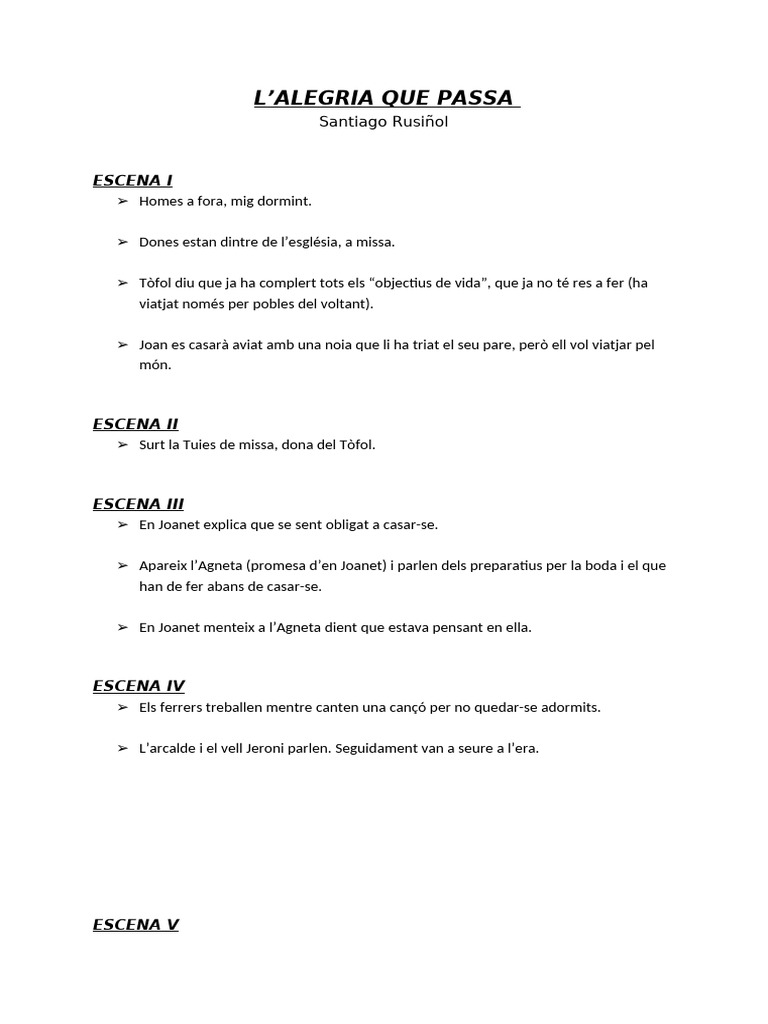 L’ALEGRIA QUE PASSA
Santiago Rusiñol

ESCENA I
➢ Homes a fora, mig dormint.

➢ Dones estan dintre de l’església, a missa.

➢ Tòfol diu que ja ha complert tots els “objectius de vida”, que ja no té res a fer (ha viatjat només per pobles del voltant).

➢ Joan es casarà aviat amb una noia que li ha triat el seu pare, però ell vol viatjar pel món.

ESCENA II
➢ Surt la Tuies de missa, dona del Tòfol.

ESCENA III
➢ En Joanet explica que se sent obligat a casar-se.

➢ Apareix l’Agneta (promesa d’en Joanet) i parlen dels preparatius per la boda i el que han de fer abans de casar-se.

➢ En Joanet menteix a l’Agneta dient que estava pensant en ella.

ESCENA IV
➢ Els ferrers treballen mentre canten una cançó per no quedar-se adormits.

➢ L’arcalde i el vell Jeroni parlen. Seguidament van a seure a l’era.

ESCENA V